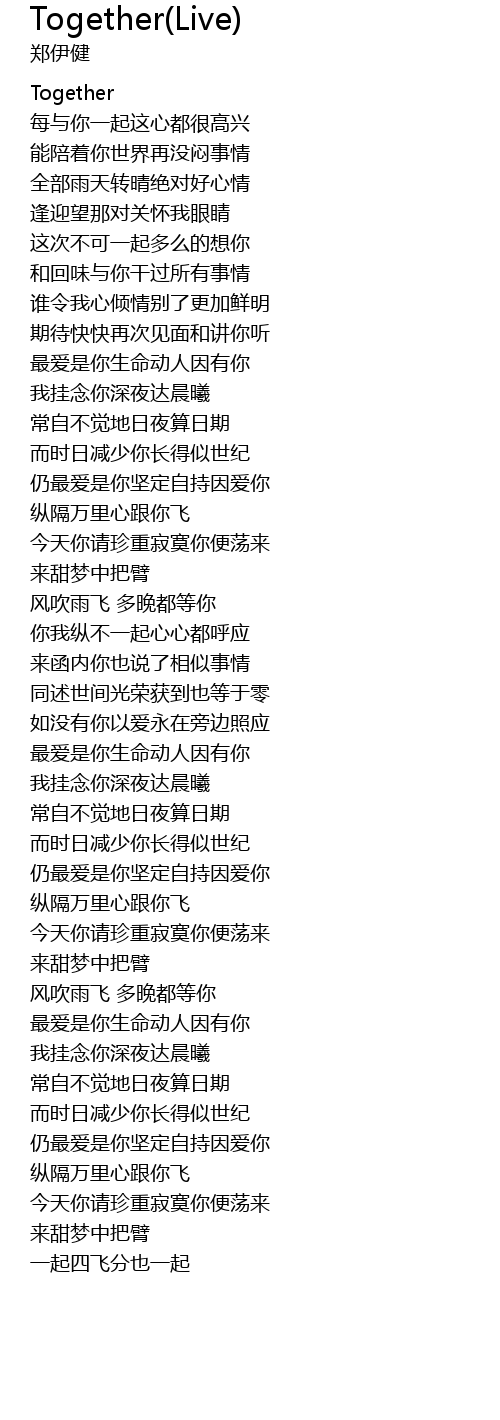 Together(Live)
郑伊健

Together
每与你一起这心都很高兴
能陪着你世界再没闷事情
全部雨天转晴绝对好心情
逢迎望那对关怀我眼睛
这次不可一起多么的想你
和回味与你干过所有事情
谁令我心倾情别了更加鲜明
期待快快再次见面和讲你听
最爱是你生命动人因有你
我挂念你深夜达晨曦
常自不觉地日夜算日期
而时日减少你长得似世纪
仍最爱是你坚定自持因爱你
纵隔万里心跟你飞
今天你请珍重寂寞你便荡来
来甜梦中把臂
风吹雨飞 多晚都等你
你我纵不一起心心都呼应
来函内你也说了相似事情
同述世间光荣获到也等于零
如没有你以爱永在旁边照应
最爱是你生命动人因有你
我挂念你深夜达晨曦
常自不觉地日夜算日期
而时日减少你长得似世纪
仍最爱是你坚定自持因爱你
纵隔万里心跟你飞
今天你请珍重寂寞你便荡来
来甜梦中把臂
风吹雨飞 多晚都等你
最爱是你生命动人因有你
我挂念你深夜达晨曦
常自不觉地日夜算日期
而时日减少你长得似世纪
仍最爱是你坚定自持因爱你
纵隔万里心跟你飞
今天你请珍重寂寞你便荡来
来甜梦中把臂
一起四飞分也一起